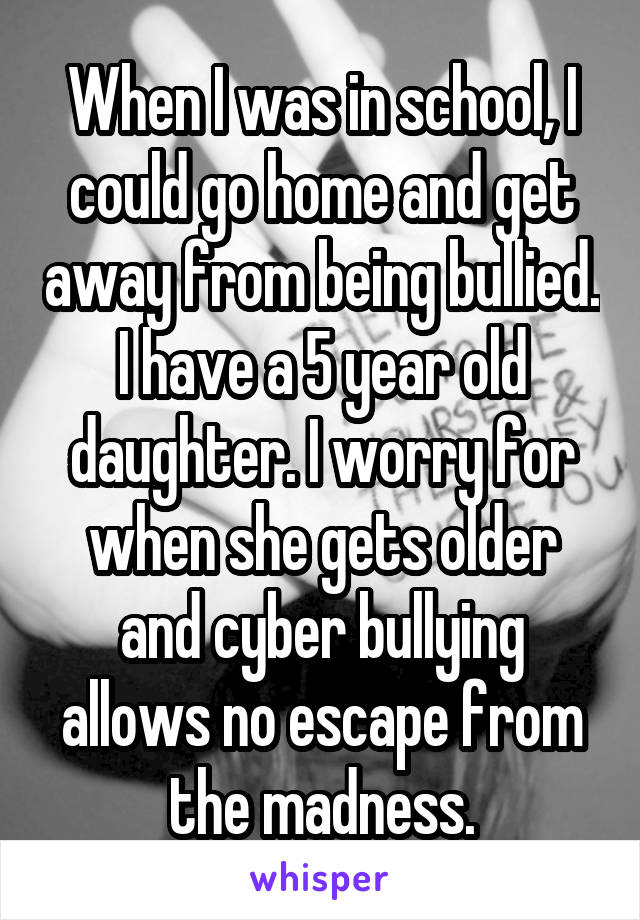 When I was in school, I could go home and get away from being bullied. I have a 5 year old daughter. I worry for when she gets older and cyber bullying allows no escape from the madness.

whisper